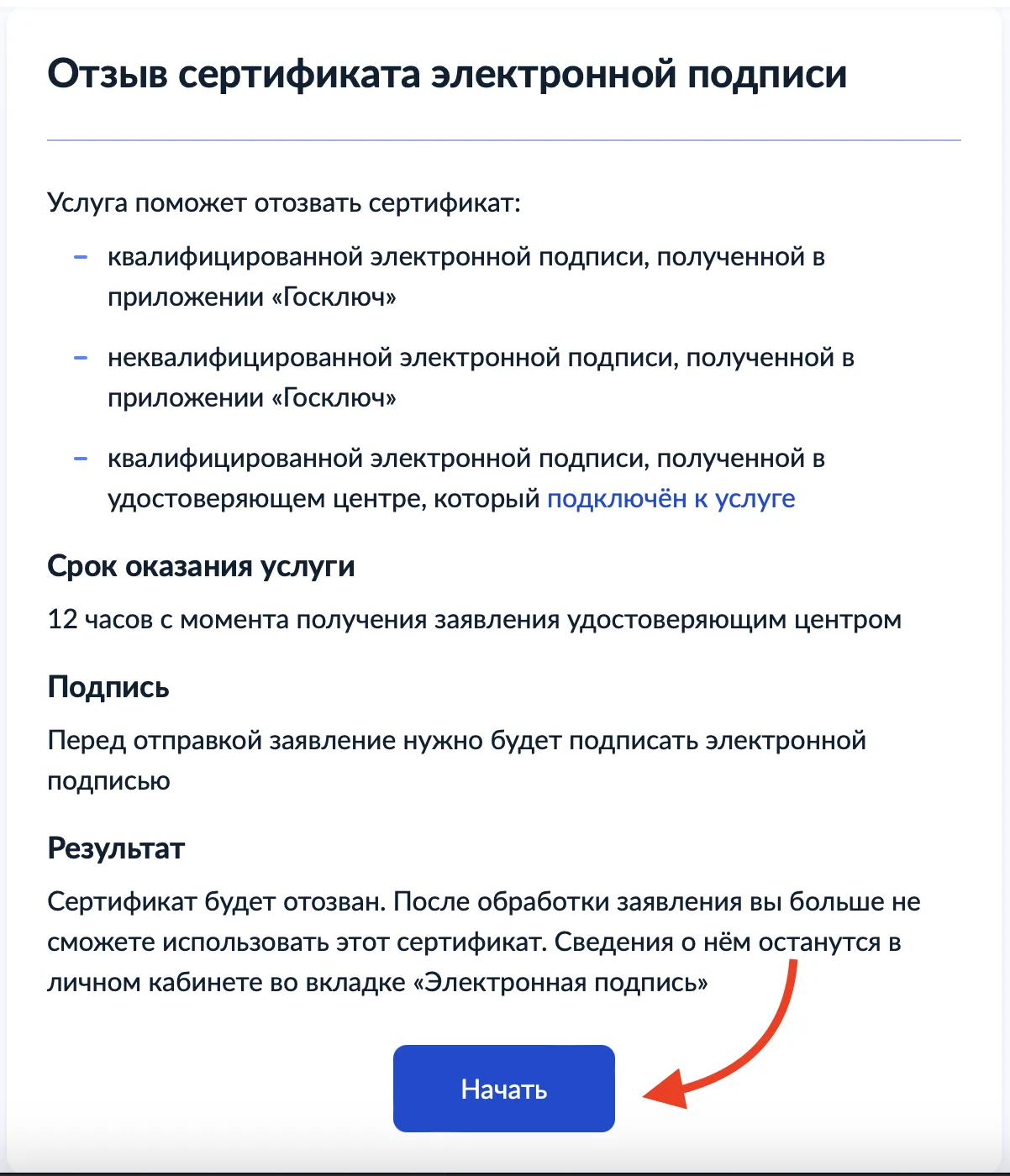 Отзыв сертификата электронной подписи

Услуга поможет отозвать сертификат:

– квалифицированной электронной подписи, полученной в приложении «Госключ»

– неквалифицированной электронной подписи, полученной в приложении «Госключ»

– квалифицированной электронной подписи, полученной в удостоверяющем центре, который подключён к услуге

Срок оказания услуги

12 часов с момента получения заявления удостоверяющим центром

Подпись

Перед отправкой заявление нужно будет подписать электронной подписью

Результат

Сертификат будет отозван. После обработки заявления вы больше не сможете использовать этот сертификат. Сведения о нём останутся в личном кабинете во вкладке «Электронная подпись»

Начать